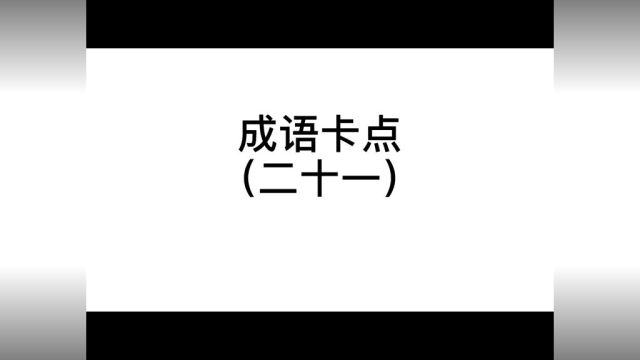 成语卡点
(二十一)